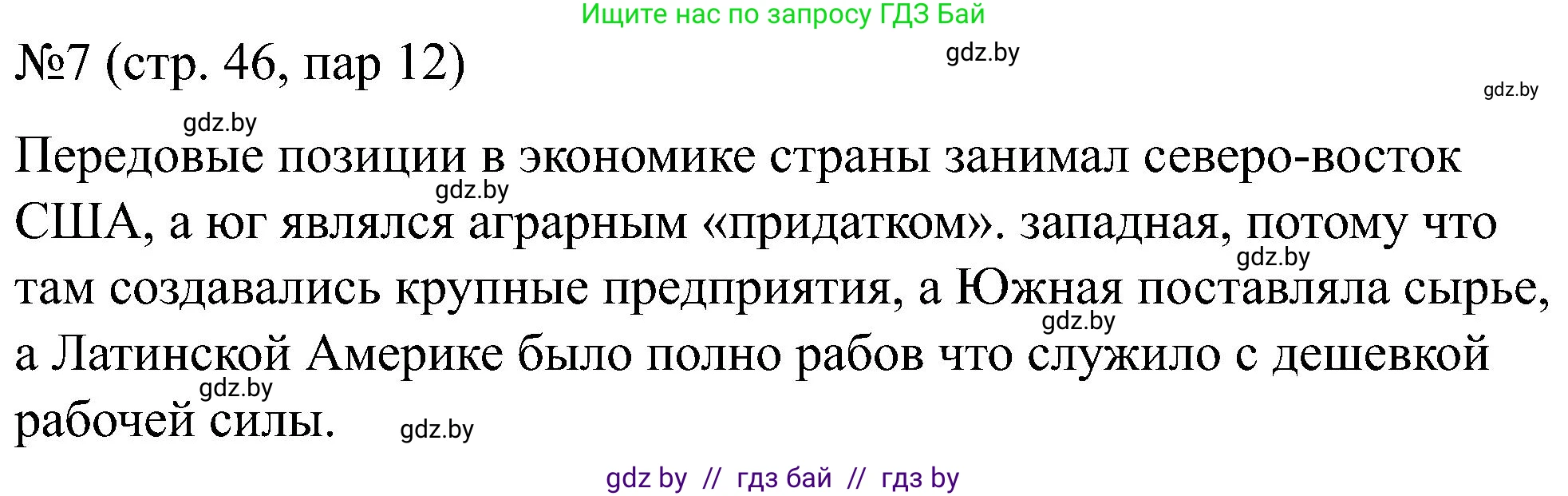 Ищите нас по запросу ГДЗ Бай

№7 (стр. 46, пар 12)

gdz.by

gdz.by

gdz.by

Передовые позиции в экономике страны занимал северо-восток США, а юг являлся аграрным «придатком». западная, потому что там создавались крупные предприятия, а Южная поставляла сырье, а Латинской Америке было полно рабов что служило с дешевкой рабочей силы.

gdz.by

gdz.by

gdz.by

gdz.by

gdz.by

gdz by // гдз бай // гдз by